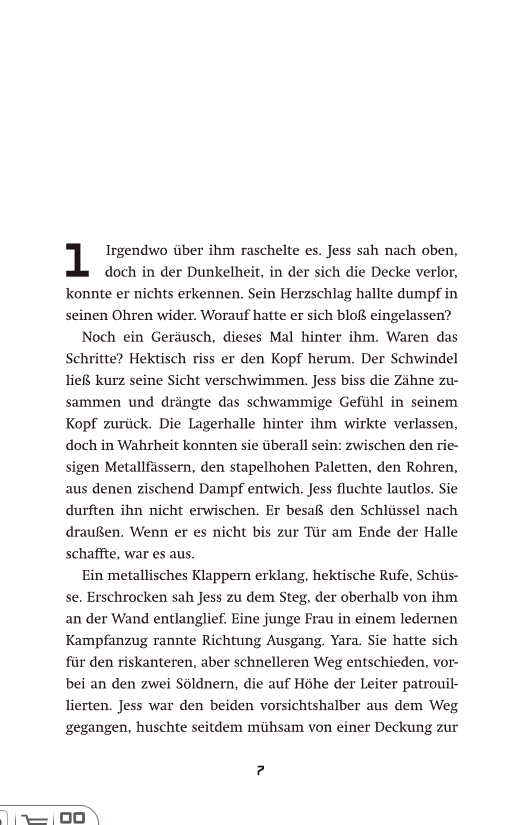 1 Irgendwo über ihm raschelte es. Jess sah nach oben, doch in der Dunkelheit, in der sich die Decke verlor, konnte er nichts erkennen. Sein Herzschlag hallte dumpf in seinen Ohren wider. Worauf hatte er sich bloß eingelassen?

Noch ein Geräusch, dieses Mal hinter ihm. Waren das Schritte? Hektisch riss er den Kopf herum. Der Schwindel ließ kurz seine Sicht verschwimmen. Jess biss die Zähne zusammen und drängte das schwammige Gefühl in seinem Kopf zurück. Die Lagerhalle hinter ihm wirkte verlassen, doch in Wahrheit konnten sie überall sein: zwischen den riesigen Metallfässern, den stapelhohen Paletten, den Rohren, aus denen zischend Dampf entwich. Jess fluchte lautlos. Sie durften ihn nicht erwischen. Er besaß den Schlüssel nach draußen. Wenn er es nicht bis zur Tür am Ende der Halle schaffte, war es aus.

Ein metallisches Klappern erklang, hektische Rufe, Schüsse. Erschrocken sah Jess zu dem Steg, der oberhalb von ihm an der Wand entlanglief. Eine junge Frau in einem ledernen Kampfanzug rannte Richtung Ausgang. Yara. Sie hatte sich für den riskanteren, aber schnelleren Weg entschieden, vorbei an den zwei Söldnern, die auf Höhe der Leiter patrouillierten. Jess war den beiden vorsichtshalber aus dem Weg gegangen, huschte seitdem mühsam von einer Deckung zur

7